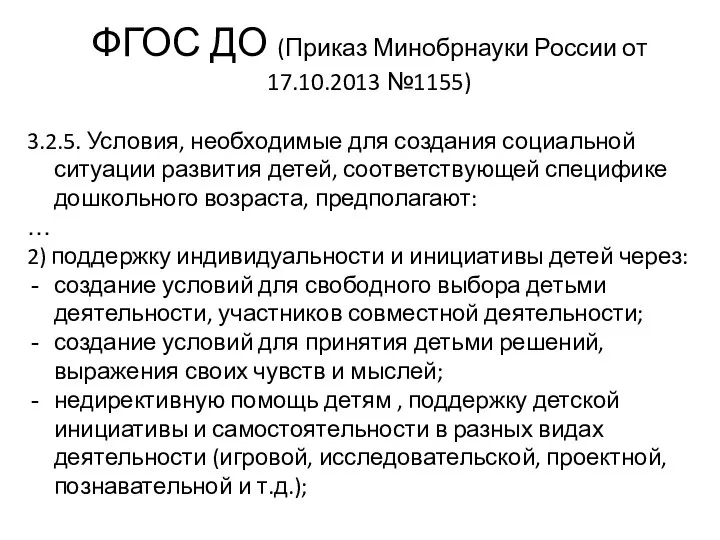 ФГОС ДО (Приказ Минобрнауки России от 17.10.2013 №1155)

3.2.5. Условия, необходимые для создания социальной ситуации развития детей, соответствующей специфике дошкольного возраста, предполагают:
…
2) поддержку индивидуальности и инициативы детей через:
- создание условий для свободного выбора детьми деятельности, участников совместной деятельности;
- создание условий для принятия детьми решений, выражения своих чувств и мыслей;
- недирективную помощь детям , поддержку детской инициативы и самостоятельности в разных видах деятельности (игровой, исследовательской, проектной, познавательной и т.д.);